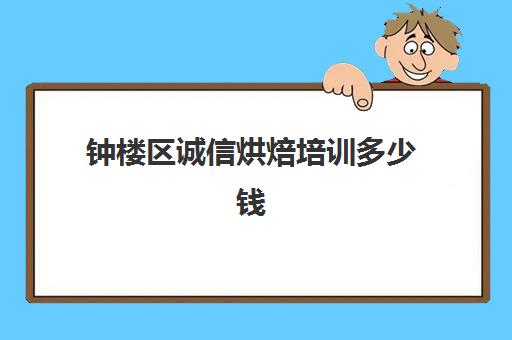 钟楼区诚信烘焙培训多少钱